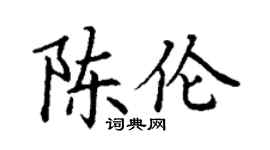 陈伦

词典网